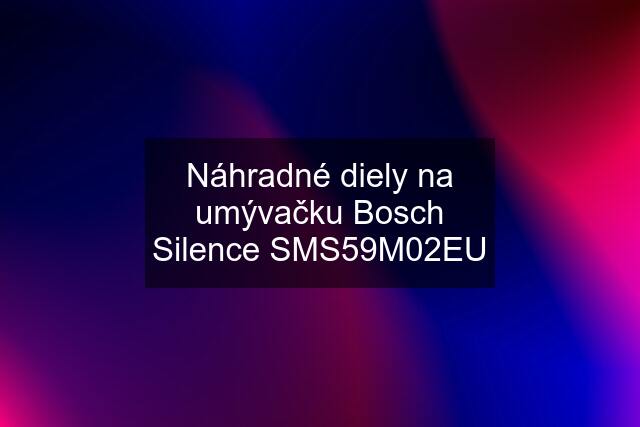 Náhradné diely na umývačku Bosch Silence SMS59M02EU